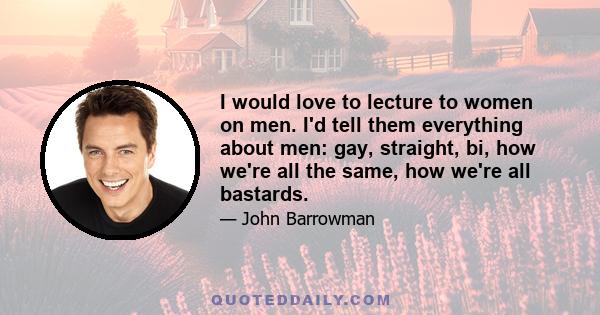 I would love to lecture to women on men. I'd tell them everything about men: gay, straight, bi, how we're all the same, how we're all bastards.

— John Barrowman

QUOTEDDAILY.COM